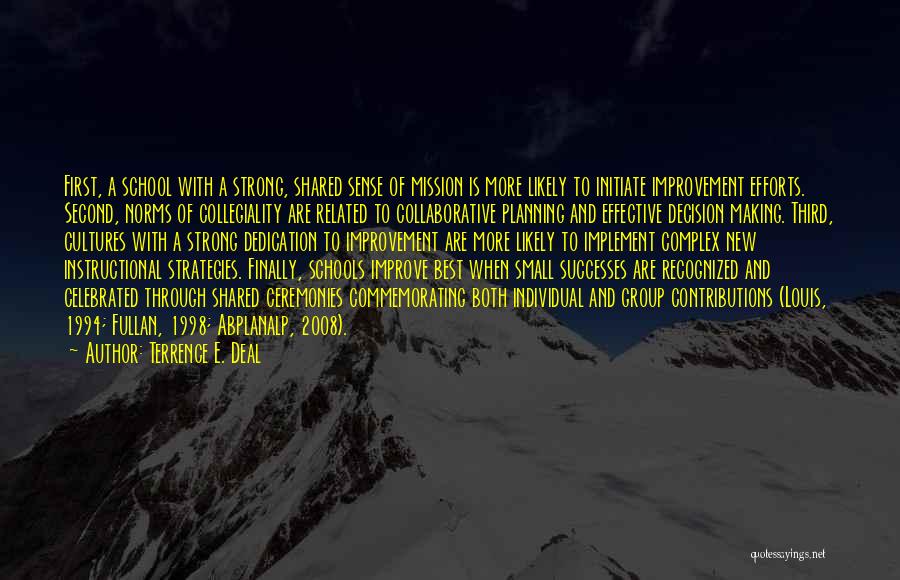 First, a school with a strong, shared sense of mission is more likely to initiate improvement efforts. Second, norms of collegiality are related to collaborative planning and effective decision making. Third, cultures with a strong dedication to improvement are more likely to implement complex new instructional strategies. Finally, schools improve best when small successes are recognized and celebrated through shared ceremonies commemorating both individual and group contributions (Louis, 1994; Fullan, 1998; Abplanalp, 2008).

— Author: Terrence E. Deal

quotessayings.net